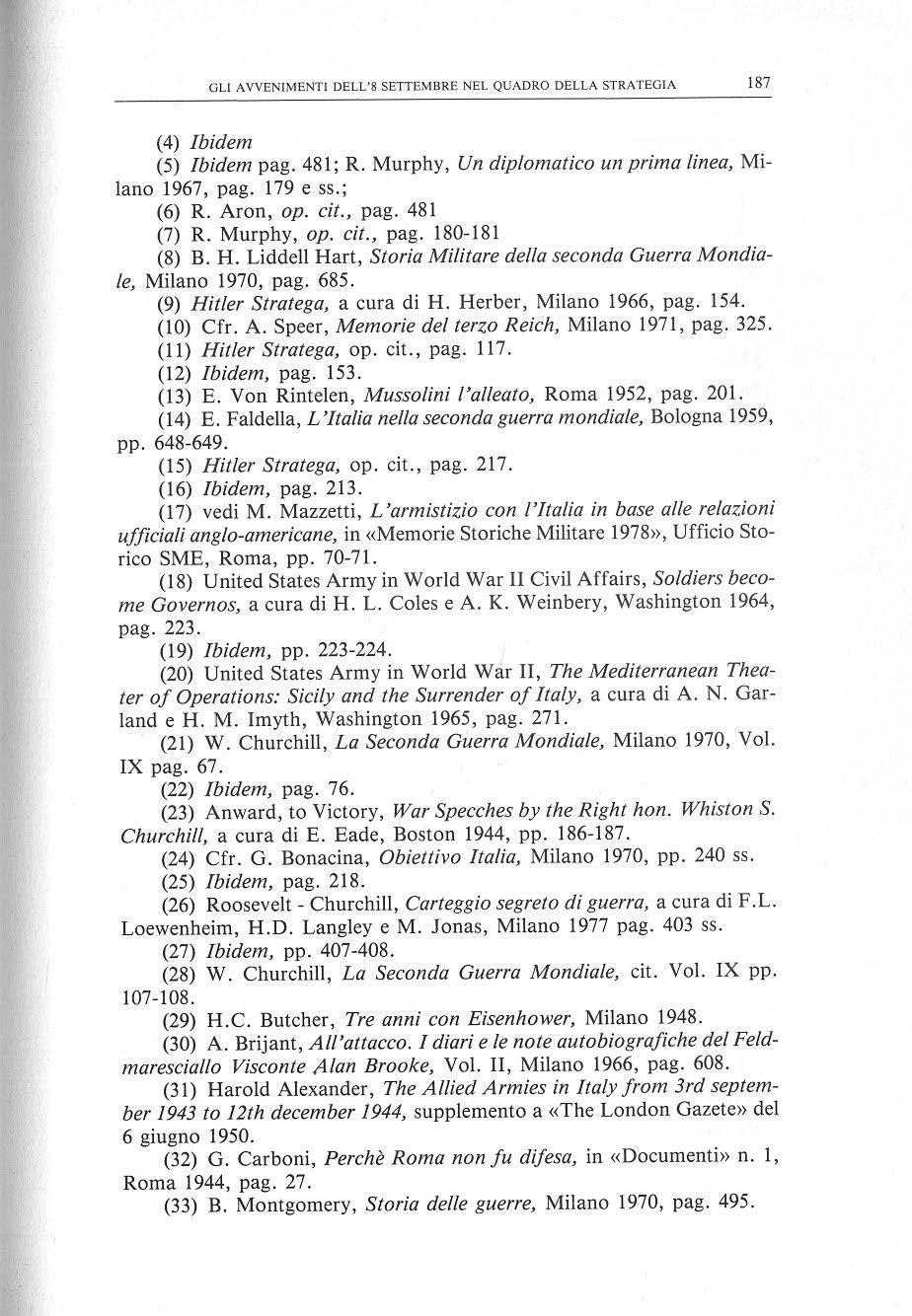 GLI AVVENIMENTI DELL'8 SETTEMBRE NEL QUADRO DELLA STRATEGIA 187

(4) Ibidem

(5) Ibidem pag. 481; R. Murphy, Un diplomatico un prima linea, Milano 1967, pag. 179 e ss.;

(6) R. Aron, op. cit., pag. 481

(7) R. Murphy, op. cit., pag. 180-181

(8) B. H. Liddell Hart, Storia Militare della seconda Guerra Mondiale, Milano 1970, pag. 685.

(9) Hitler Stratega, a cura di H. Herber, Milano 1966, pag. 154.

(10) Cfr. A. Speer, Memorie del terzo Reich, Milano 1971, pag. 325.

(11) Hitler Stratega, op. cit., pag. 117.

(12) Ibidem, pag. 153.

(13) E. Von Rintelen, Mussolini l'alleato, Roma 1952, pag. 201.

(14) E. Faldella, L'Italia nella seconda guerra mondiale, Bologna 1959, pp. 648-649.

(15) Hitler Stratega, op. cit., pag. 217.

(16) Ibidem, pag. 213.

(17) vedi M. Mazzetti, L'armistizio con l'Italia in base alle relazioni ufficiali anglo-americane, in «Memorie Storiche Militare 1978», Ufficio Storico SME, Roma, pp. 70-71.

(18) United States Army in World War II Civil Affairs, Soldiers become Governos, a cura di H. L. Coles e A. K. Weinbery, Washington 1964, pag. 223.

(19) Ibidem, pp. 223-224.

(20) United States Army in World War II, The Mediterranean Theater of Operations: Sicily and the Surrender of Italy, a cura di A. N. Garland e H. M. Imyth, Washington 1965, pag. 271.

(21) W. Churchill, La Seconda Guerra Mondiale, Milano 1970, Vol. IX pag. 67.

(22) Ibidem, pag. 76.

(23) Anward, to Victory, War Specches by the Right hon. Whiston S. Churchill, a cura di E. Eade, Boston 1944, pp. 186-187.

(24) Cfr. G. Bonacina, Obiettivo Italia, Milano 1970, pp. 240 ss.

(25) Ibidem, pag. 218.

(26) Roosevelt - Churchill, Carteggio segreto di guerra, a cura di F.L. Loewenheim, H.D. Langley e M. Jonas, Milano 1977 pag. 403 ss.

(27) Ibidem, pp. 407-408.

(28) W. Churchill, La Seconda Guerra Mondiale, cit. Vol. IX pp. 107-108.

(29) H.C. Butcher, Tre anni con Eisenhower, Milano 1948.

(30) A. Brijant, All'attacco. I diari e le note autobiografiche del Feldmaresciallo Visconte Alan Brooke, Vol. II, Milano 1966, pag. 608.

(31) Harold Alexander, The Allied Armies in Italy from 3rd september 1943 to 12th december 1944, supplemento a «The London Gazete» del 6 giugno 1950.

(32) G. Carboni, Perchè Roma non fu difesa, in «Documenti» n. 1, Roma 1944, pag. 27.

(33) B. Montgomery, Storia delle guerre, Milano 1970, pag. 495.